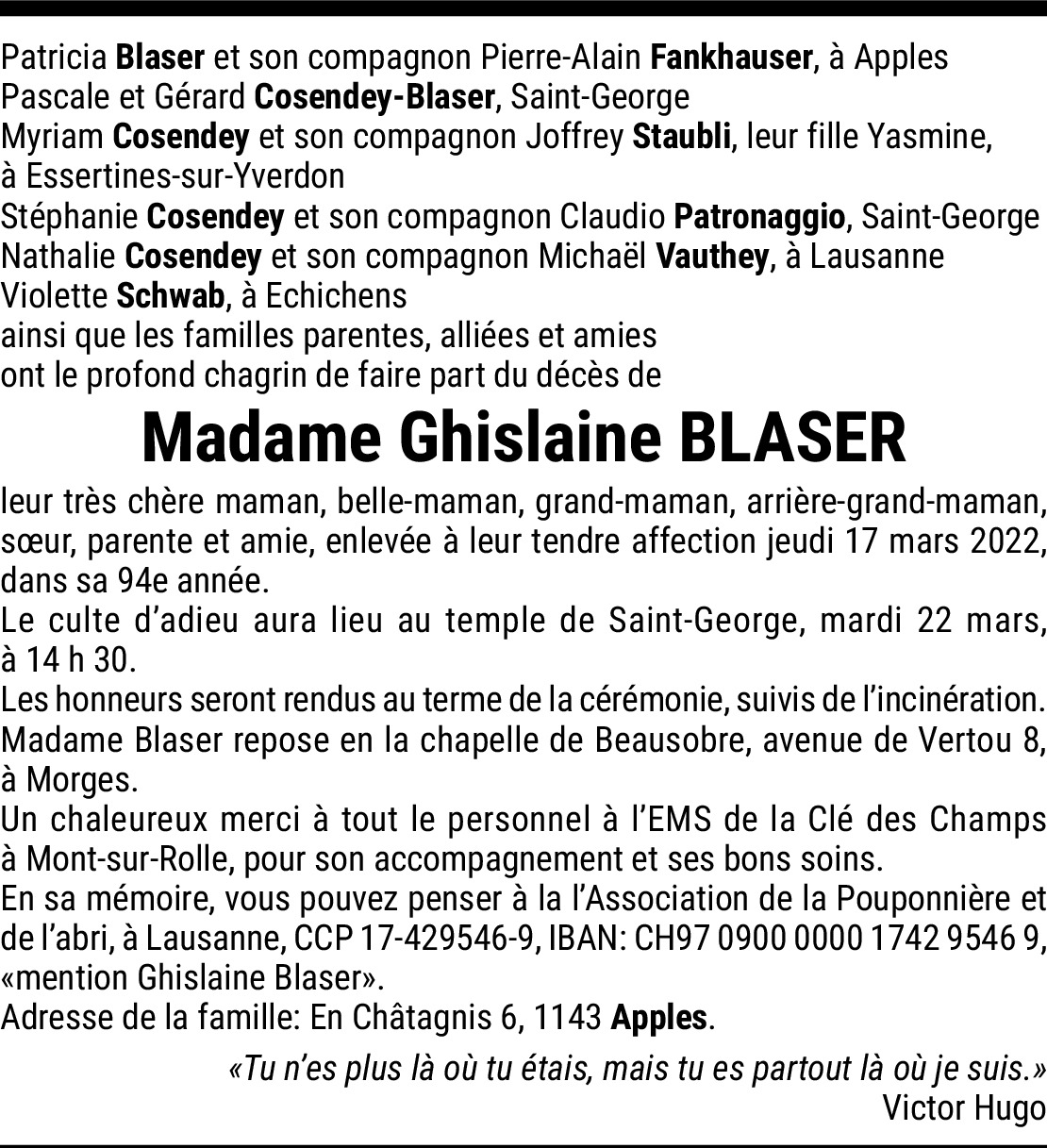 Patricia Blaser et son compagnon Pierre-Alain Fankhauser, à Apples
Pascale et Gérard Cosendey-Blaser, Saint-George
Myriam Cosendey et son compagnon Joffrey Staubli, leur fille Yasmine, à Essertines-sur-Yverdon
Stéphanie Cosendey et son compagnon Claudio Patronaggio, Saint-George
Nathalie Cosendey et son compagnon Michaël Vauthey, à Lausanne
Violette Schwab, à Echichens
ainsi que les familles parentes, alliées et amies
ont le profond chagrin de faire part du décès de

Madame Ghislaine BLASER

leur très chère maman, belle-maman, grand-maman, arrière-grand-maman, sœur, parente et amie, enlevée à leur tendre affection jeudi 17 mars 2022, dans sa 94e année.
Le culte d'adieu aura lieu au temple de Saint-George, mardi 22 mars, à 14 h 30.
Les honneurs seront rendus au terme de la cérémonie, suivis de l'incinération.
Madame Blaser repose en la chapelle de Beausobre, avenue de Vertou 8, à Morges.
Un chaleureux merci à tout le personnel à l'EMS de la Clé des Champs à Mont-sur-Rolle, pour son accompagnement et ses bons soins.
En sa mémoire, vous pouvez penser à la l'Association de la Pouponnière et de l'abri, à Lausanne, CCP 17-429546-9, IBAN: CH97 0900 0000 1742 9546 9, «mention Ghislaine Blaser».
Adresse de la famille: En Châtagnis 6, 1143 Apples.

«Tu n'es plus là où tu étais, mais tu es partout là où je suis.»
Victor Hugo